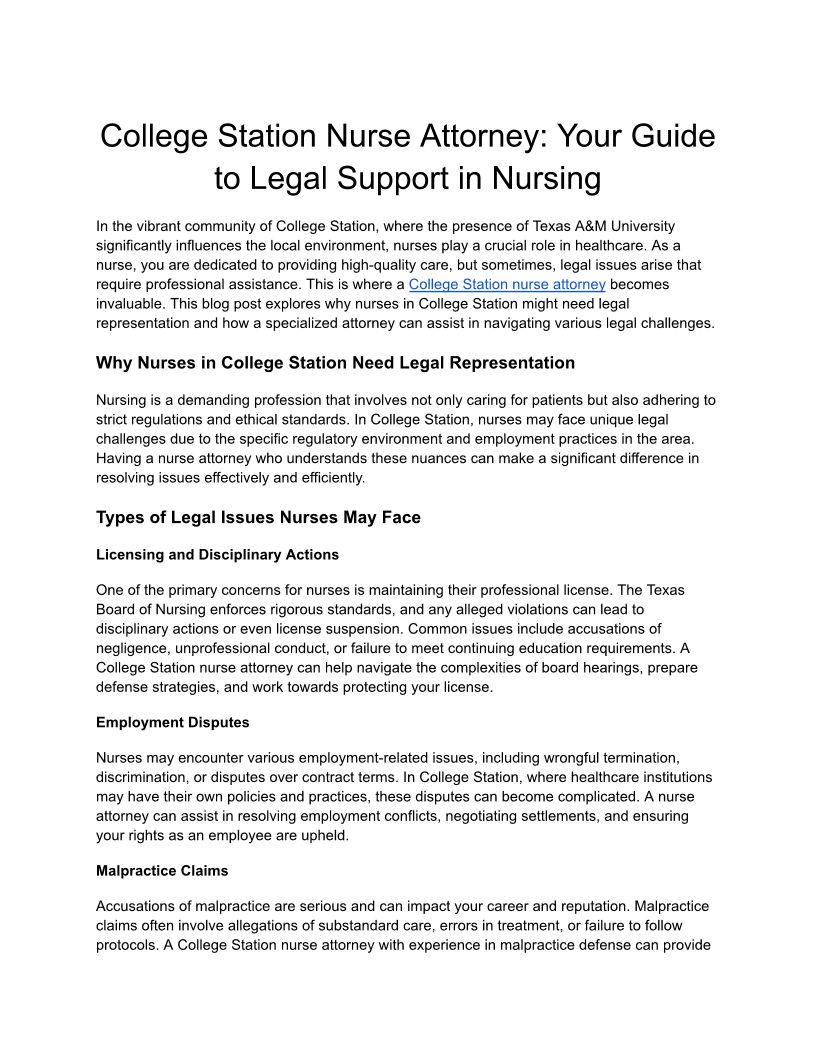 College Station Nurse Attorney: Your Guide to Legal Support in Nursing

In the vibrant community of College Station, where the presence of Texas A&M University significantly influences the local environment, nurses play a crucial role in healthcare. As a nurse, you are dedicated to providing high-quality care, but sometimes, legal issues arise that require professional assistance. This is where a College Station nurse attorney becomes invaluable. This blog post explores why nurses in College Station might need legal representation and how a specialized attorney can assist in navigating various legal challenges.

Why Nurses in College Station Need Legal Representation

Nursing is a demanding profession that involves not only caring for patients but also adhering to strict regulations and ethical standards. In College Station, nurses may face unique legal challenges due to the specific regulatory environment and employment practices in the area. Having a nurse attorney who understands these nuances can make a significant difference in resolving issues effectively and efficiently.

Types of Legal Issues Nurses May Face

Licensing and Disciplinary Actions

One of the primary concerns for nurses is maintaining their professional license. The Texas Board of Nursing enforces rigorous standards, and any alleged violations can lead to disciplinary actions or even license suspension. Common issues include accusations of negligence, unprofessional conduct, or failure to meet continuing education requirements. A College Station nurse attorney can help navigate the complexities of board hearings, prepare defense strategies, and work towards protecting your license.

Employment Disputes

Nurses may encounter various employment-related issues, including wrongful termination, discrimination, or disputes over contract terms. In College Station, where healthcare institutions may have their own policies and practices, these disputes can become complicated. A nurse attorney can assist in resolving employment conflicts, negotiating settlements, and ensuring your rights as an employee are upheld.

Malpractice Claims

Accusations of malpractice are serious and can impact your career and reputation. Malpractice claims often involve allegations of substandard care, errors in treatment, or failure to follow protocols. A College Station nurse attorney with experience in malpractice defense can provide